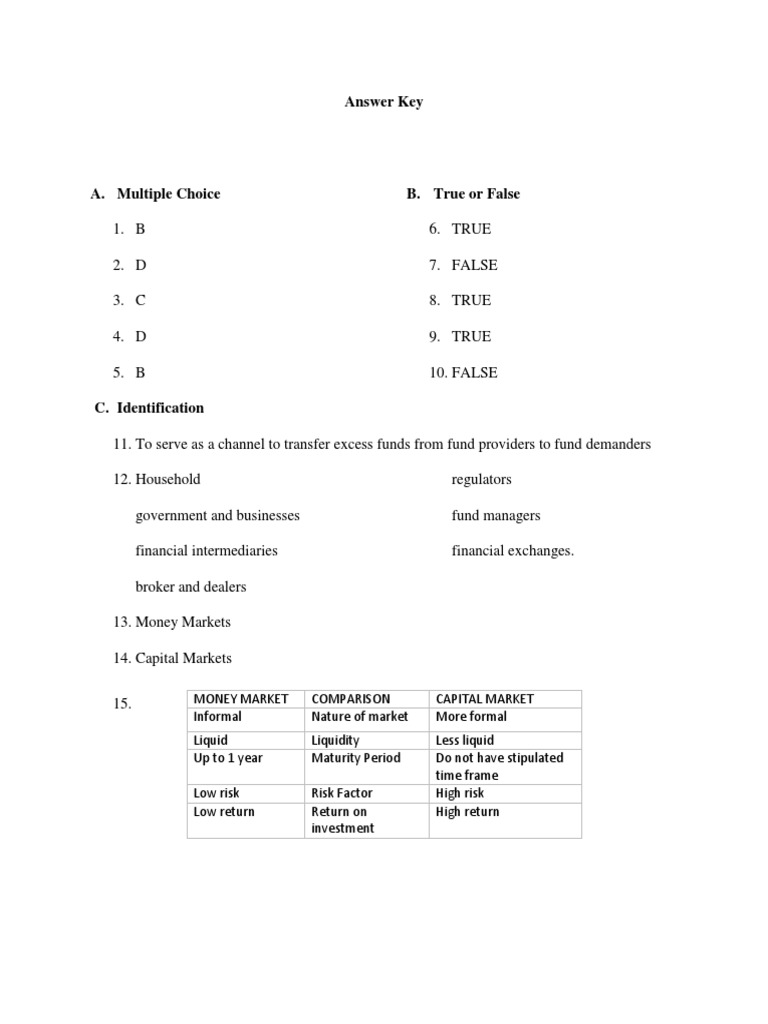 Answer Key

A. Multiple Choice

1. B
2. D
3. C
4. D
5. B

B. True or False

6. TRUE
7. FALSE
8. TRUE
9. TRUE
10. FALSE

C. Identification

11. To serve as a channel to transfer excess funds from fund providers to fund demanders

12. Household

government and businesses

financial intermediaries

broker and dealers

regulators

fund managers

financial exchanges.

13. Money Markets

14. Capital Markets

15.

| MONEY MARKET | COMPARISON | CAPITAL MARKET |
|---|---|---|
| Informal | Nature of market | More formal |
| Liquid | Liquidity | Less liquid |
| Up to 1 year | Maturity Period | Do not have stipulated time frame |
| Low risk | Risk Factor | High risk |
| Low return | Return on investment | High return |